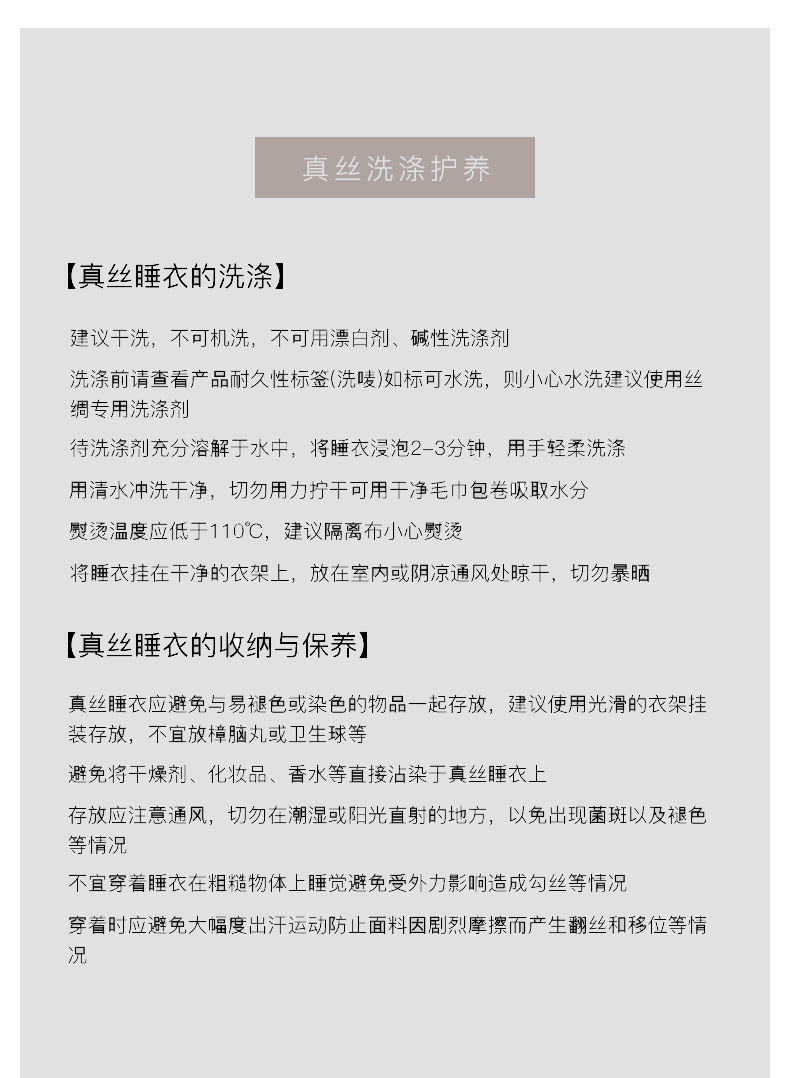 真丝洗涤护养

【真丝睡衣的洗涤】

建议干洗，不可机洗，不可用漂白剂、碱性洗涤剂

洗涤前请查看产品耐久性标签(洗唛)如标可水洗，则小心水洗建议使用丝绸专用洗涤剂

待洗涤剂充分溶解于水中，将睡衣浸泡2–3分钟，用手轻柔洗涤

用清水冲洗干净，切勿用力拧干可用干净毛巾包卷吸取水分

熨烫温度应低于110℃，建议隔离布小心熨烫

将睡衣挂在干净的衣架上，放在室内或阴凉通风处晾干，切勿暴晒

【真丝睡衣的收纳与保养】

真丝睡衣应避免与易褪色或染色的物品一起存放，建议使用光滑的衣架挂装存放，不宜放樟脑丸或卫生球等

避免将干燥剂、化妆品、香水等直接沾染于真丝睡衣上

存放应注意通风，切勿在潮湿或阳光直射的地方，以免出现菌斑以及褪色等情况

不宜穿着睡衣在粗糙物体上睡觉避免受外力影响造成勾丝等情况

穿着时应避免大幅度出汗运动防止面料因剧烈摩擦而产生翻丝和移位等情况